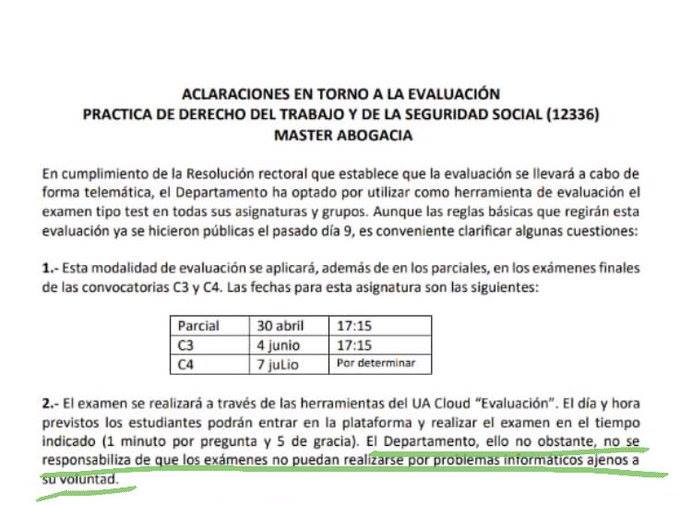 ACLARACIONES EN TORNO A LA EVALUACIÓN
PRACTICA DE DERECHO DEL TRABAJO Y DE LA SEGURIDAD SOCIAL (12336)
MASTER ABOGACIA

En cumplimiento de la Resolución rectoral que establece que la evaluación se llevará a cabo de forma telemática, el Departamento ha optado por utilizar como herramienta de evaluación el examen tipo test en todas sus asignaturas y grupos. Aunque las reglas básicas que regirán esta evaluación ya se hicieron públicas el pasado día 9, es conveniente clarificar algunas cuestiones:

1.- Esta modalidad de evaluación se aplicará, además de en los parciales, en los exámenes finales de las convocatorias C3 y C4. Las fechas para esta asignatura son las siguientes:

| Parcial | 30 abril | 17:15 |
|---|---|---|
| C3 | 4 junio | 17:15 |
| C4 | 7 juLio | Por determinar |

2.- El examen se realizará a través de las herramientas del UA Cloud "Evaluación". El día y hora previstos los estudiantes podrán entrar en la plataforma y realizar el examen en el tiempo indicado (1 minuto por pregunta y 5 de gracia). El Departamento, ello no obstante, no se responsabiliza de que los exámenes no puedan realizarse por problemas informáticos ajenos a su voluntad.